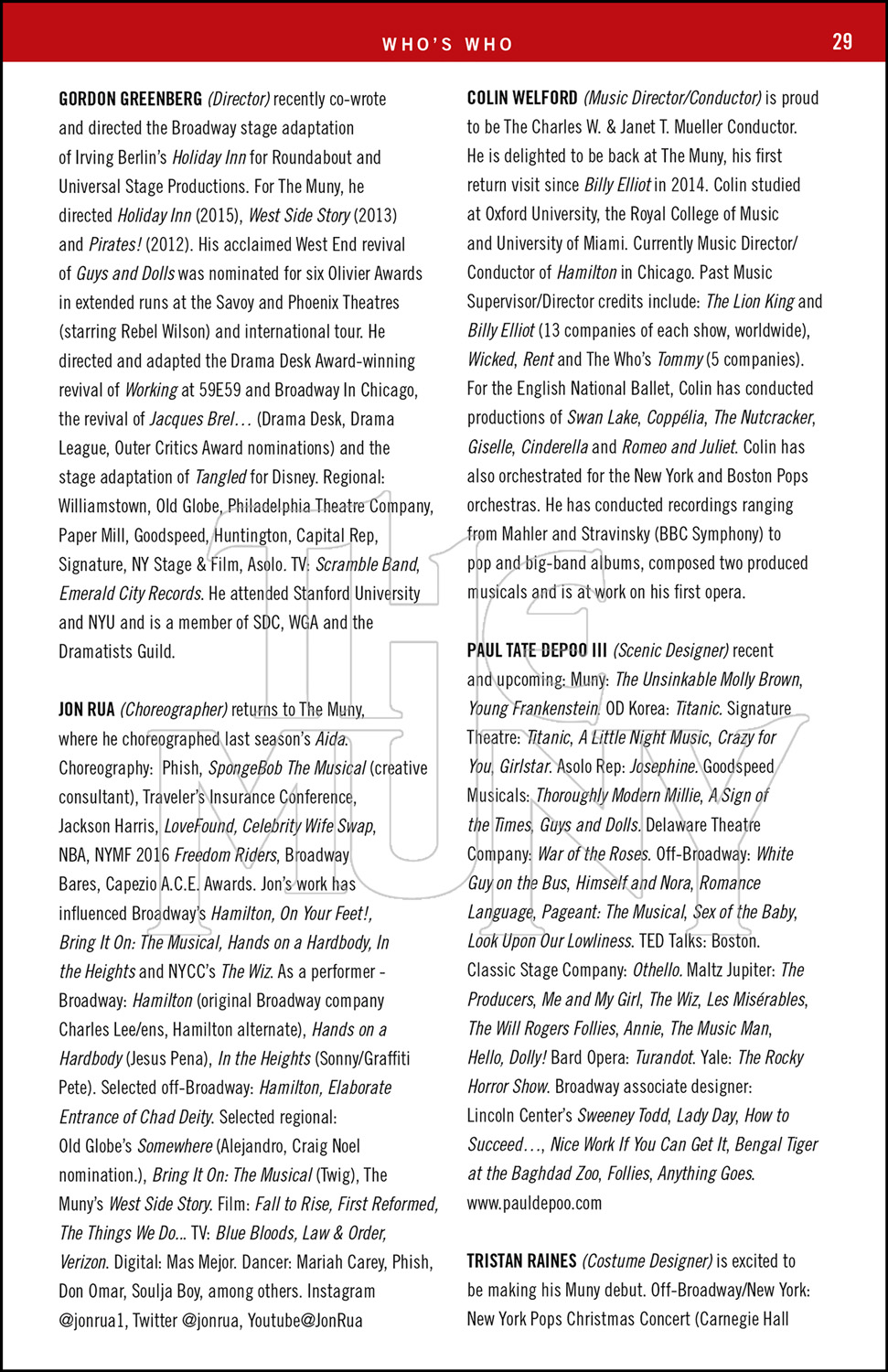 WHO'S WHO

29

GORDON GREENBERG (Director) recently co-wrote and directed the Broadway stage adaptation of Irving Berlin's Holiday Inn for Roundabout and Universal Stage Productions. For The Muny, he directed Holiday Inn (2015), West Side Story (2013) and Pirates! (2012). His acclaimed West End revival of Guys and Dolls was nominated for six Olivier Awards in extended runs at the Savoy and Phoenix Theatres (starring Rebel Wilson) and international tour. He directed and adapted the Drama Desk Award-winning revival of Working at 59E59 and Broadway In Chicago, the revival of Jacques Brel… (Drama Desk, Drama League, Outer Critics Award nominations) and the stage adaptation of Tangled for Disney. Regional: Williamstown, Old Globe, Philadelphia Theatre Company, Paper Mill, Goodspeed, Huntington, Capital Rep, Signature, NY Stage & Film, Asolo. TV: Scramble Band, Emerald City Records. He attended Stanford University and NYU and is a member of SDC, WGA and the Dramatists Guild.

JON RUA (Choreographer) returns to The Muny, where he choreographed last season's Aida. Choreography: Phish, SpongeBob The Musical (creative consultant), Traveler's Insurance Conference, Jackson Harris, LoveFound, Celebrity Wife Swap, NBA, NYMF 2016 Freedom Riders, Broadway Bares, Capezio A.C.E. Awards. Jon's work has influenced Broadway's Hamilton, On Your Feet!, Bring It On: The Musical, Hands on a Hardbody, In the Heights and NYCC's The Wiz. As a performer - Broadway: Hamilton (original Broadway company Charles Lee/ens, Hamilton alternate), Hands on a Hardbody (Jesus Pena), In the Heights (Sonny/Graffiti Pete). Selected off-Broadway: Hamilton, Elaborate Entrance of Chad Deity. Selected regional: Old Globe's Somewhere (Alejandro, Craig Noel nomination.), Bring It On: The Musical (Twig), The Muny's West Side Story. Film: Fall to Rise, First Reformed, The Things We Do... TV: Blue Bloods, Law & Order, Verizon. Digital: Mas Mejor. Dancer: Mariah Carey, Phish, Don Omar, Soulja Boy, among others. Instagram @jonrua1, Twitter @jonrua, Youtube@JonRua

COLIN WELFORD (Music Director/Conductor) is proud to be The Charles W. & Janet T. Mueller Conductor. He is delighted to be back at The Muny, his first return visit since Billy Elliot in 2014. Colin studied at Oxford University, the Royal College of Music and University of Miami. Currently Music Director/Conductor of Hamilton in Chicago. Past Music Supervisor/Director credits include: The Lion King and Billy Elliot (13 companies of each show, worldwide), Wicked, Rent and The Who's Tommy (5 companies). For the English National Ballet, Colin has conducted productions of Swan Lake, Coppélia, The Nutcracker, Giselle, Cinderella and Romeo and Juliet. Colin has also orchestrated for the New York and Boston Pops orchestras. He has conducted recordings ranging from Mahler and Stravinsky (BBC Symphony) to pop and big-band albums, composed two produced musicals and is at work on his first opera.

PAUL TATE DEPOO III (Scenic Designer) recent and upcoming: Muny: The Unsinkable Molly Brown, Young Frankenstein. OD Korea: Titanic. Signature Theatre: Titanic, A Little Night Music, Crazy for You, Girlstar. Asolo Rep: Josephine. Goodspeed Musicals: Thoroughly Modern Millie, A Sign of the Times, Guys and Dolls. Delaware Theatre Company: War of the Roses. Off-Broadway: White Guy on the Bus, Himself and Nora, Romance Language, Pageant: The Musical, Sex of the Baby, Look Upon Our Lowliness. TED Talks: Boston. Classic Stage Company: Othello. Maltz Jupiter: The Producers, Me and My Girl, The Wiz, Les Misérables, The Will Rogers Follies, Annie, The Music Man, Hello, Dolly! Bard Opera: Turandot. Yale: The Rocky Horror Show. Broadway associate designer: Lincoln Center's Sweeney Todd, Lady Day, How to Succeed…, Nice Work If You Can Get It, Bengal Tiger at the Baghdad Zoo, Follies, Anything Goes. www.pauldepoo.com

TRISTAN RAINES (Costume Designer) is excited to be making his Muny debut. Off-Broadway/New York: New York Pops Christmas Concert (Carnegie Hall